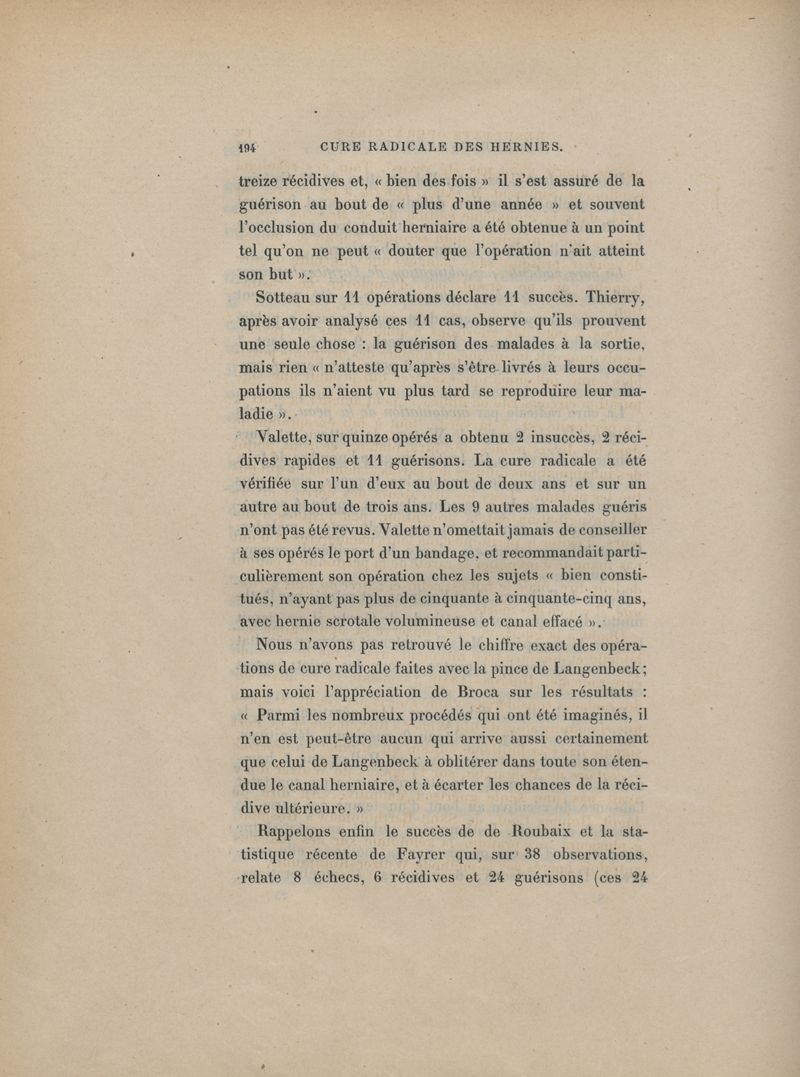 194 CURE RADICALE DES HERNIES.

treize récidives et, « bien des fois » il s'est assuré de la guérison au bout de « plus d'une année » et souvent l'occlusion du conduit herniaire a été obtenue à un point tel qu'on ne peut « douter que l'opération n'ait atteint son but ».

Sotteau sur 11 opérations déclare 11 succès. Thierry, après avoir analysé ces 11 cas, observe qu'ils prouvent une seule chose : la guérison des malades à la sortie, mais rien « n'atteste qu'après s'être livrés à leurs occupations ils n'aient vu plus tard se reproduire leur maladie ».

Valette, sur quinze opérés a obtenu 2 insuccès, 2 récidives rapides et 11 guérisons. La cure radicale a été vérifiée sur l'un d'eux au bout de deux ans et sur un autre au bout de trois ans. Les 9 autres malades guéris n'ont pas été revus. Valette n'omettait jamais de conseiller à ses opérés le port d'un bandage, et recommandait particulièrement son opération chez les sujets « bien constitués, n'ayant pas plus de cinquante à cinquante-cinq ans, avec hernie scrotale volumineuse et canal effacé ».

Nous n'avons pas retrouvé le chiffre exact des opérations de cure radicale faites avec la pince de Langenbeck; mais voici l'appréciation de Broca sur les résultats : « Parmi les nombreux procédés qui ont été imaginés, il n'en est peut-être aucun qui arrive aussi certainement que celui de Langenbeck à oblitérer dans toute son étendue le canal herniaire, et à écarter les chances de la récidive ultérieure. »

Rappelons enfin le succès de de Roubaix et la statistique récente de Fayrer qui, sur 38 observations, relate 8 échecs, 6 récidives et 24 guérisons (ces 24